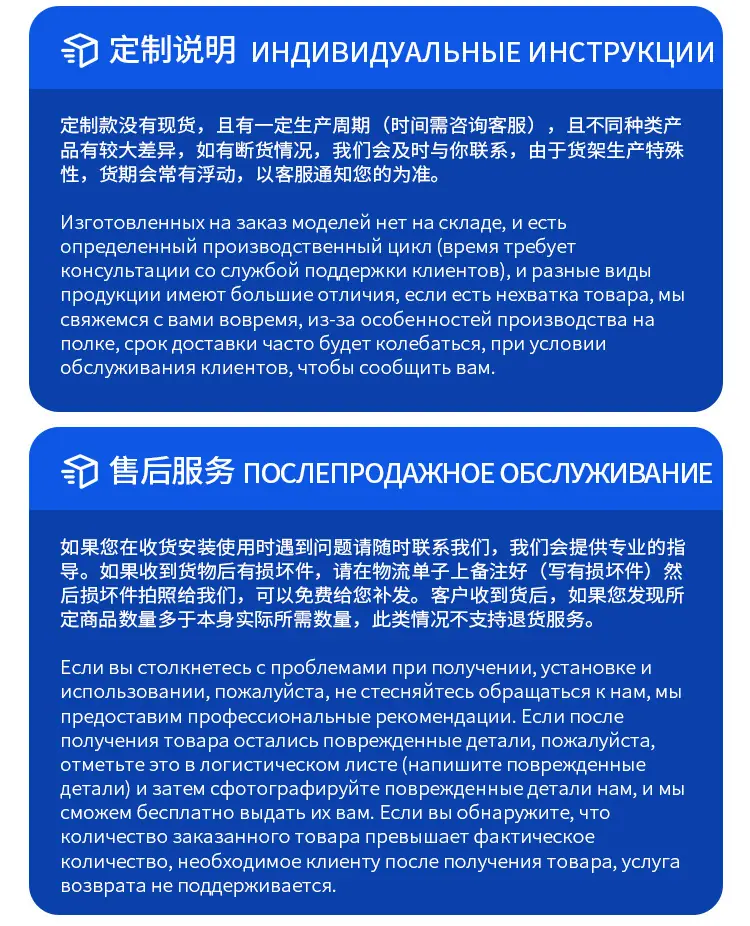 定制说明 ИНДИВИДУАЛЬНЫЕ ИНСТРУКЦИИ

定制款没有现货，且有一定生产周期（时间需咨询客服），且不同种类产品有较大差异，如有断货情况，我们会及时与你联系，由于货架生产特殊性，货期会常有浮动，以客服通知您的为准。

Изготовленных на заказ моделей нет на складе, и есть определенный производственный цикл (время требует консультации со службой поддержки клиентов), и разные виды продукции имеют большие отличия, если есть нехватка товара, мы свяжемся с вами вовремя, из-за особенностей производства на полке, срок доставки часто будет колебаться, при условии обслуживания клиентов, чтобы сообщить вам.

售后服务 ПОСЛЕПРОДАЖНОЕ ОБСЛУЖИВАНИЕ

如果您在收货安装使用时遇到问题请随时联系我们，我们会提供专业的指导。如果收到货物后有损坏件，请在物流单子上备注好（写有损坏件）然后损坏件拍照给我们，可以免费给您补发。客户收到货后，如果您发现所定商品数量多于本身实际所需数量，此类情况不支持退货服务。

Если вы столкнетесь с проблемами при получении, установке и использовании, пожалуйста, не стесняйтесь обращаться к нам, мы предоставим профессиональные рекомендации. Если после получения товара остались поврежденные детали, пожалуйста, отметьте это в логистическом листе (напишите поврежденные детали) и затем сфотографируйте поврежденные детали нам, и мы сможем бесплатно выдать их вам. Если вы обнаружите, что количество заказанного товара превышает фактическое количество, необходимое клиенту после получения товара, услуга возврата не поддерживается.